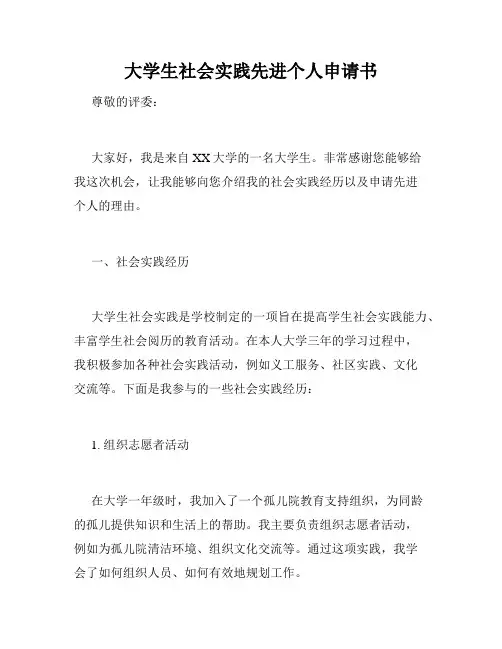 大学生社会实践先进个人申请书

尊敬的评委：

大家好，我是来自XX大学的一名大学生。非常感谢您能够给我这次机会，让我能够向您介绍我的社会实践经历以及申请先进个人的理由。

一、社会实践经历

大学生社会实践是学校制定的一项旨在提高学生社会实践能力、丰富学生社会阅历的教育活动。在本人大学三年的学习过程中，我积极参加各种社会实践活动，例如义工服务、社区实践、文化交流等。下面是我参与的一些社会实践经历：

1. 组织志愿者活动

在大学一年级时，我加入了一个孤儿院教育支持组织，为同龄的孤儿提供知识和生活上的帮助。我主要负责组织志愿者活动，例如为孤儿院清洁环境、组织文化交流等。通过这项实践，我学会了如何组织人员、如何有效地规划工作。